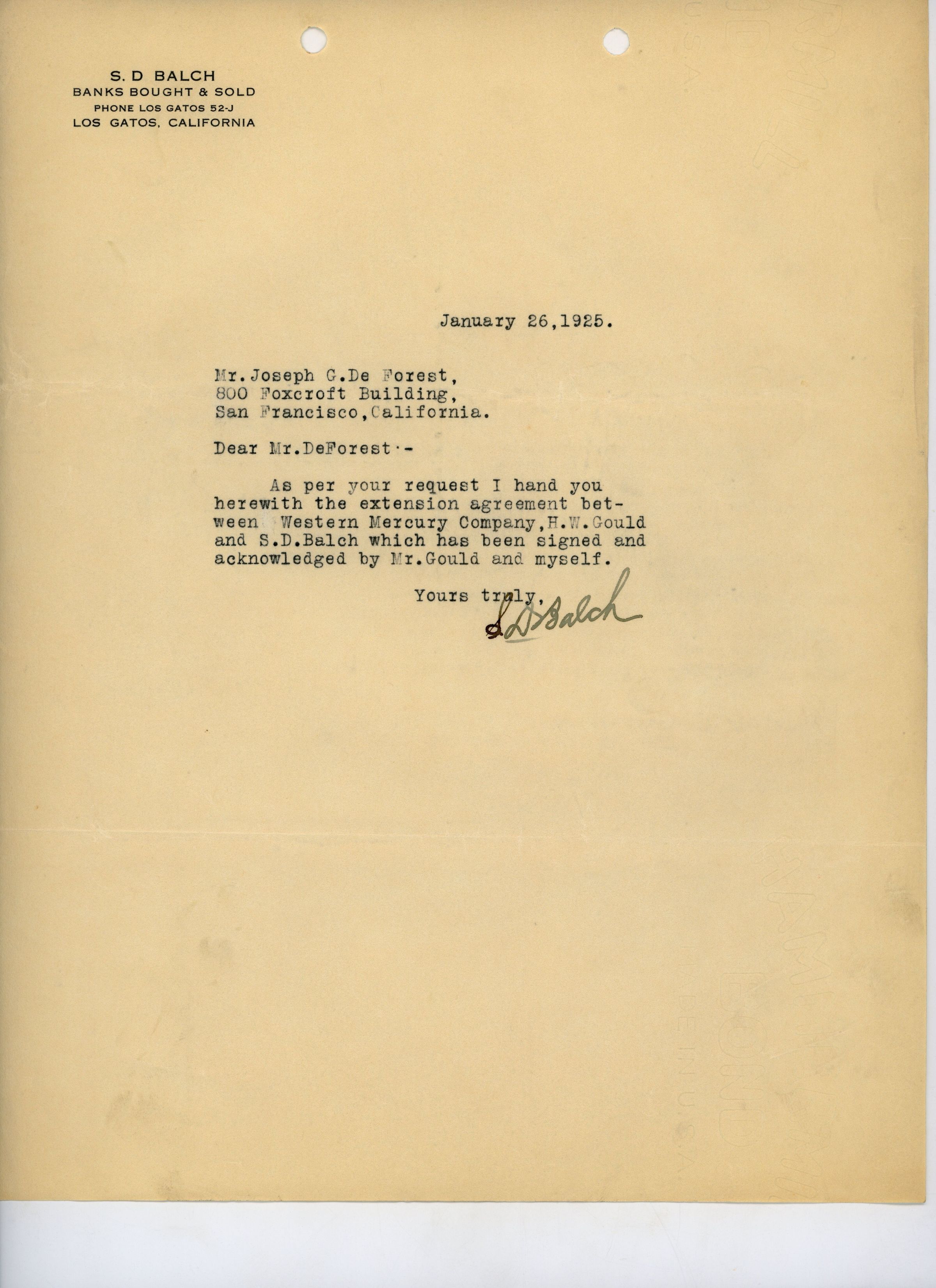 S. D BALCH
BANKS BOUGHT & SOLD
PHONE LOS GATOS 52-J
LOS GATOS, CALIFORNIA

January 26,1925.

Mr.Joseph G.De Forest,
800 Foxcroft Building,
San Francisco,California.

Dear Mr.DeForest·-

As per your request I hand you herewith the extension agreement between Western Mercury Company,H.W.Gould and S.D.Balch which has been signed and acknowledged by Mr.Gould and myself.

Yours truly,
S D Balch